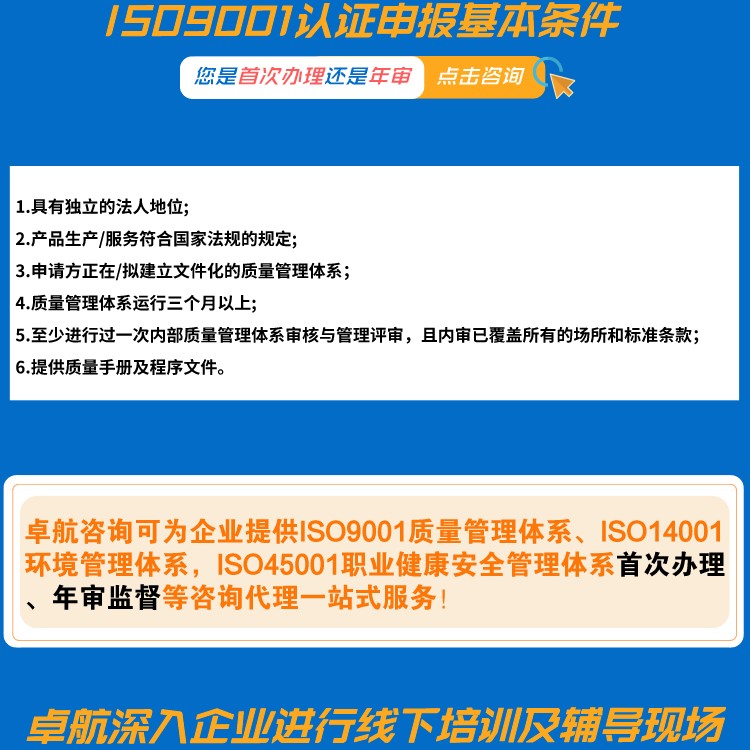 ISO9001认证申报基本条件

您是首次办理还是年审 点击咨询

1.具有独立的法人地位；

2.产品生产/服务符合国家法规的规定；

3.申请方正在/拟建立文件化的质量管理体系；

4.质量管理体系运行三个月以上；

5.至少进行过一次内部质量管理体系审核与管理评审，且内审已覆盖所有的场所和标准条款；

6.提供质量手册及程序文件。

卓航咨询可为企业提供ISO9001质量管理体系、ISO14001环境管理体系，ISO45001职业健康安全管理体系首次办理、年审监督等咨询代理一站式服务！

卓航深入企业进行线下培训及辅导现场